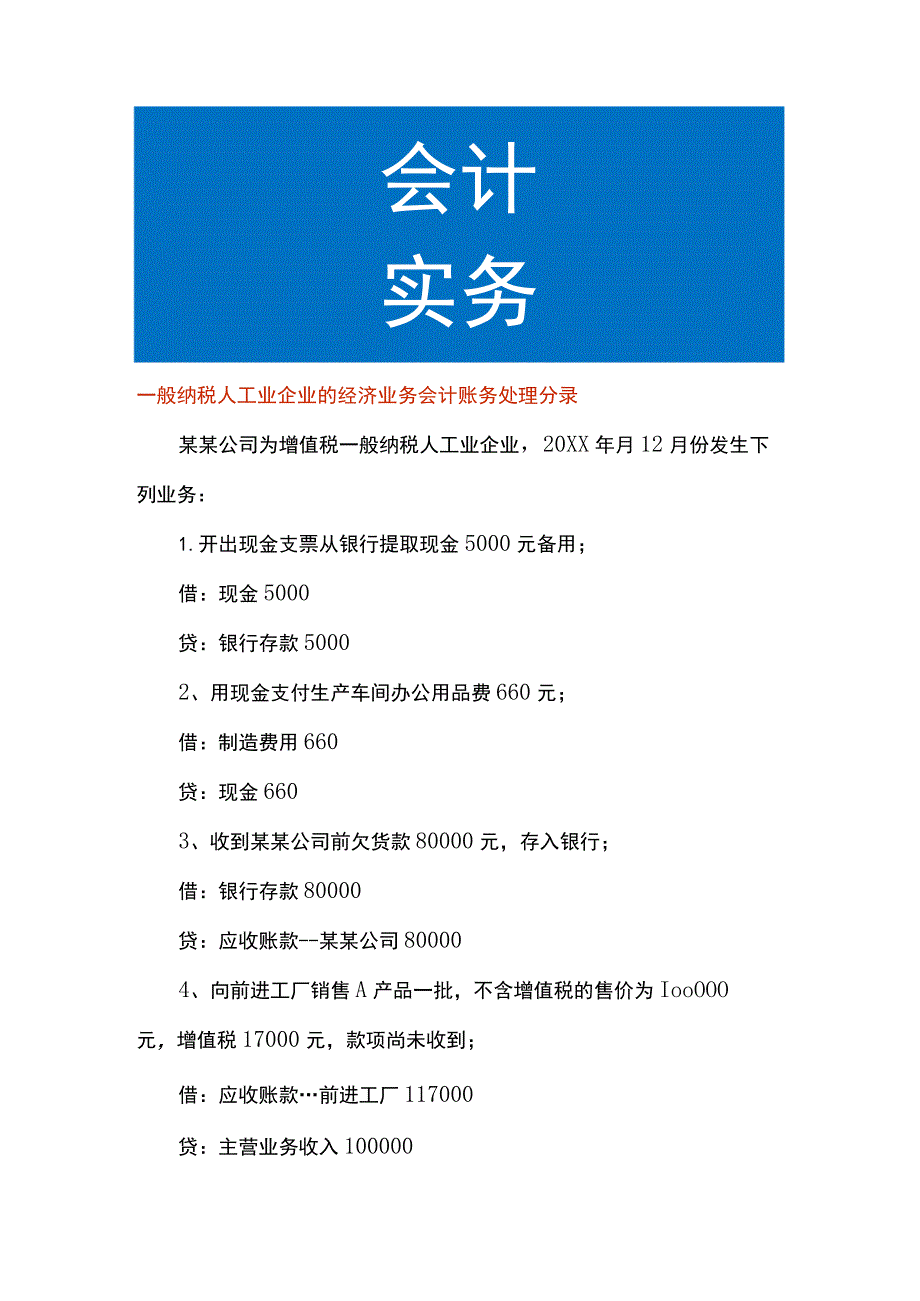 会计
实务

一般纳税人工业企业的经济业务会计账务处理分录

某某公司为增值税一般纳税人工业企业，20XX年月12月份发生下列业务：

1.开出现金支票从银行提取现金5000元备用；

借：现金5000

贷：银行存款5000

2、用现金支付生产车间办公用品费660元；

借：制造费用660

贷：现金660

3、收到某某公司前欠货款80000元，存入银行；

借：银行存款80000

贷：应收账款--某某公司80000

4、向前进工厂销售A产品一批，不含增值税的售价为Ioo000元，增值税17000元，款项尚未收到；

借：应收账款…前进工厂117000

贷：主营业务收入100000